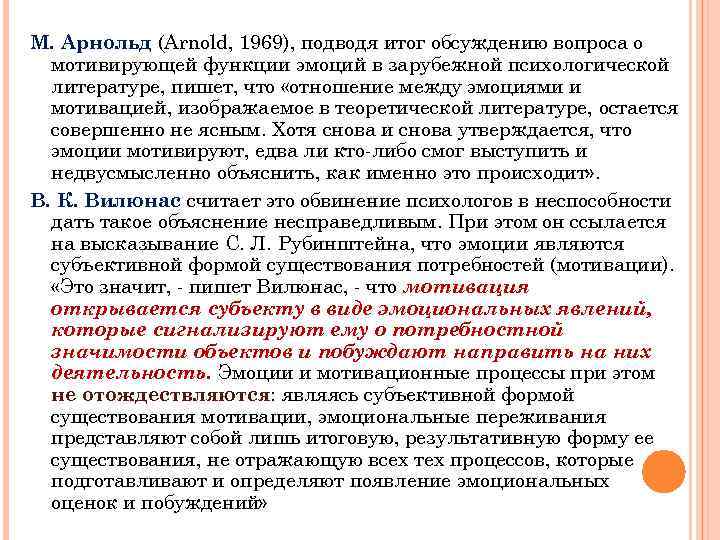 М. Арнольд (Arnold, 1969), подводя итог обсуждению вопроса о мотивирующей функции эмоций в зарубежной психологической литературе, пишет, что «отношение между эмоциями и мотивацией, изображаемое в теоретической литературе, остается совершенно не ясным. Хотя снова и снова утверждается, что эмоции мотивируют, едва ли кто-либо смог выступить и недвусмысленно объяснить, как именно это происходит».

В. К. Вилюнас считает это обвинение психологов в неспособности дать такое объяснение несправедливым. При этом он ссылается на высказывание С. Л. Рубинштейна, что эмоции являются субъективной формой существования потребностей (мотивации). «Это значит, - пишет Вилюнас, - что мотивация открывается субъекту в виде эмоциональных явлений, которые сигнализируют ему о потребностной значимости объектов и побуждают направить на них деятельность. Эмоции и мотивационные процессы при этом не отождествляются: являясь субъективной формой существования мотивации, эмоциональные переживания представляют собой лишь итоговую, результативную форму ее существования, не отражающую всех тех процессов, которые подготавливают и определяют появление эмоциональных оценок и побуждений»